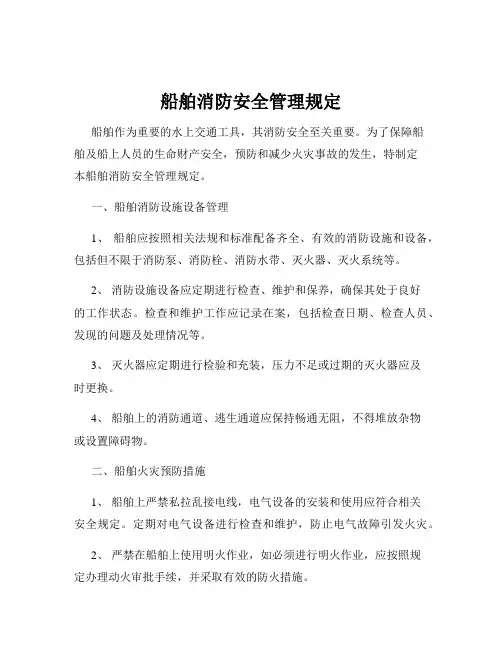 船舶消防安全管理规定

船舶作为重要的水上交通工具，其消防安全至关重要。为了保障船舶及船上人员的生命财产安全，预防和减少火灾事故的发生，特制定本船舶消防安全管理规定。

一、船舶消防设施设备管理

1、 船舶应按照相关法规和标准配备齐全、有效的消防设施和设备，包括但不限于消防泵、消防栓、消防水带、灭火器、灭火系统等。

2、 消防设施设备应定期进行检查、维护和保养，确保其处于良好的工作状态。检查和维护工作应记录在案，包括检查日期、检查人员、发现的问题及处理情况等。

3、 灭火器应定期进行检验和充装，压力不足或过期的灭火器应及时更换。

4、 船舶上的消防通道、逃生通道应保持畅通无阻，不得堆放杂物或设置障碍物。

二、船舶火灾预防措施

1、 船舶上严禁私拉乱接电线，电气设备的安装和使用应符合相关安全规定。定期对电气设备进行检查和维护，防止电气故障引发火灾。

2、 严禁在船舶上使用明火作业，如必须进行明火作业，应按照规定办理动火审批手续，并采取有效的防火措施。